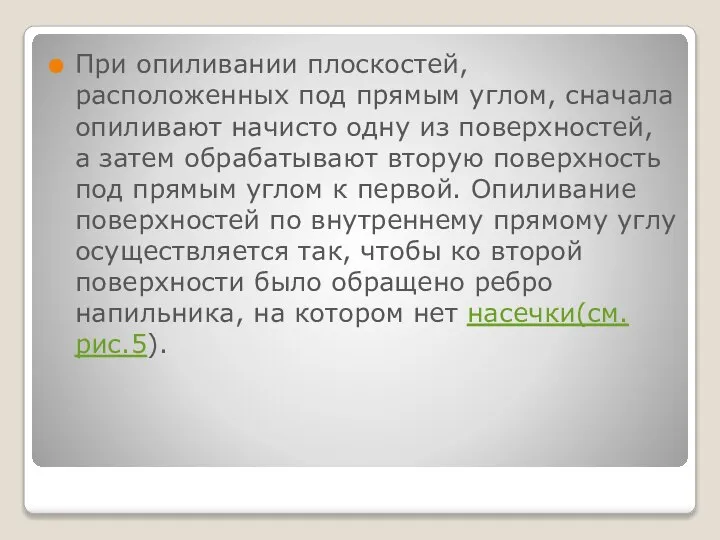 При опиливании плоскостей, расположенных под прямым углом, сначала опиливают начисто одну из поверхностей, а затем обрабатывают вторую поверхность под прямым углом к первой. Опиливание поверхностей по внутреннему прямому углу осуществляется так, чтобы ко второй поверхности было обращено ребро напильника, на котором нет насечки(см. рис.5).